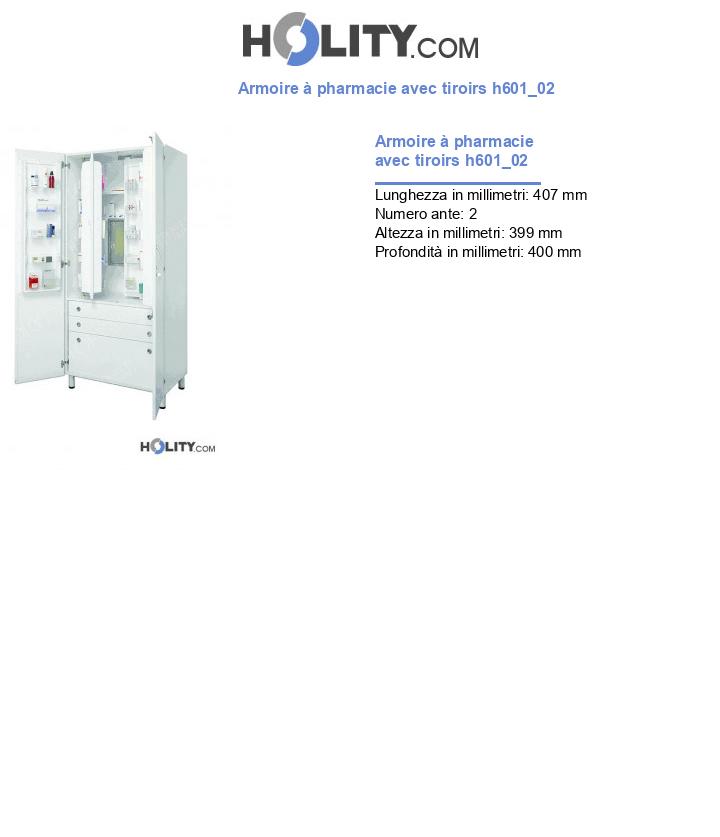 HOLITY.COM

Armoire à pharmacie avec tiroirs h601_02

HOLITY.COM

Armoire à pharmacie avec tiroirs h601_02

Lunghezza in millimetri: 407 mm
Numero ante: 2
Altezza in millimetri: 399 mm
Profondità in millimetri: 400 mm